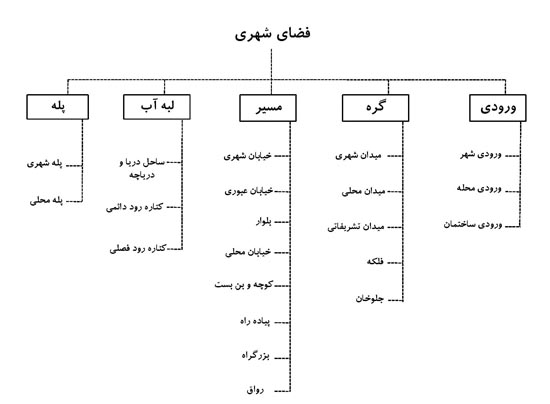 فضای شهری

ورودی
ورودی شهر
ورودی محله
ورودی ساختمان

گره
میدان شهری
میدان محلی
میدان تشریفاتی
فلکه
جلوخان

مسیر
خیابان شهری
خیابان عبوری
بلوار
خیابان محلی
کوچه و بن بست
پیاده راه
بزرگراه
رواق

لبه آب
ساحل دریا و دریاچه
کناره رود دائمی
کناره رود فصلی

پله
پله شهری
پله محلی